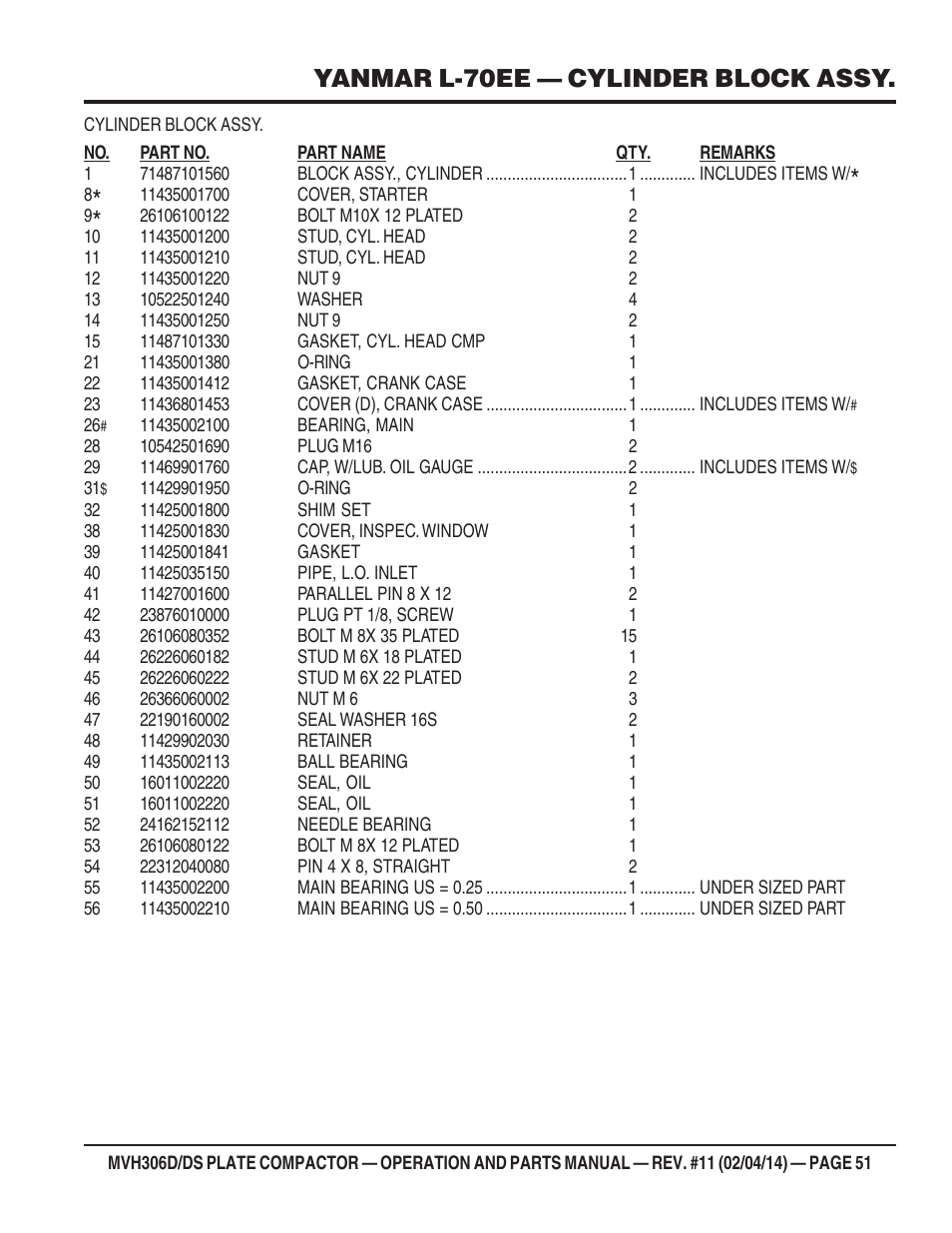 YANMAR L-70EE — CYLINDER BLOCK ASSY.

CYLINDER BLOCK ASSY.

| NO. | PART NO. | PART NAME | QTY. | REMARKS |
|---|---|---|---|---|
| 1 | 71487101560 | BLOCK ASSY., CYLINDER | 1 | INCLUDES ITEMS W/* |
| 8* | 11435001700 | COVER, STARTER | 1 | |
| 9* | 26106100122 | BOLT M10X 12 PLATED | 2 | |
| 10 | 11435001200 | STUD, CYL. HEAD | 2 | |
| 11 | 11435001210 | STUD, CYL. HEAD | 2 | |
| 12 | 11435001220 | NUT 9 | 2 | |
| 13 | 10522501240 | WASHER | 4 | |
| 14 | 11435001250 | NUT 9 | 2 | |
| 15 | 11487101330 | GASKET, CYL. HEAD CMP | 1 | |
| 21 | 11435001380 | O-RING | 1 | |
| 22 | 11435001412 | GASKET, CRANK CASE | 1 | |
| 23 | 11436801453 | COVER (D), CRANK CASE | 1 | INCLUDES ITEMS W/# |
| 26# | 11435002100 | BEARING, MAIN | 1 | |
| 28 | 10542501690 | PLUG M16 | 2 | |
| 29 | 11469901760 | CAP, W/LUB. OIL GAUGE | 2 | INCLUDES ITEMS W/$ |
| 31$ | 11429901950 | O-RING | 2 | |
| 32 | 11425001800 | SHIM SET | 1 | |
| 38 | 11425001830 | COVER, INSPEC. WINDOW | 1 | |
| 39 | 11425001841 | GASKET | 1 | |
| 40 | 11425035150 | PIPE, L.O. INLET | 1 | |
| 41 | 11427001600 | PARALLEL PIN 8 X 12 | 2 | |
| 42 | 23876010000 | PLUG PT 1/8, SCREW | 1 | |
| 43 | 26106080352 | BOLT M 8X 35 PLATED | 15 | |
| 44 | 26226060182 | STUD M 6X 18 PLATED | 1 | |
| 45 | 26226060222 | STUD M 6X 22 PLATED | 2 | |
| 46 | 26366060002 | NUT M 6 | 3 | |
| 47 | 22190160002 | SEAL WASHER 16S | 2 | |
| 48 | 11429902030 | RETAINER | 1 | |
| 49 | 11435002113 | BALL BEARING | 1 | |
| 50 | 16011002220 | SEAL, OIL | 1 | |
| 51 | 16011002220 | SEAL, OIL | 1 | |
| 52 | 24162152112 | NEEDLE BEARING | 1 | |
| 53 | 26106080122 | BOLT M 8X 12 PLATED | 1 | |
| 54 | 22312040080 | PIN 4 X 8, STRAIGHT | 2 | |
| 55 | 11435002200 | MAIN BEARING US = 0.25 | 1 | UNDER SIZED PART |
| 56 | 11435002210 | MAIN BEARING US = 0.50 | 1 | UNDER SIZED PART |

MVH306D/DS PLATE COMPACTOR — OPERATION AND PARTS MANUAL — REV. #11 (02/04/14) — PAGE 51